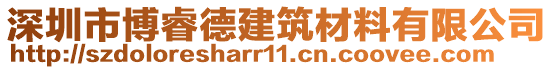 深圳市博睿德建筑材料有限公司
http://szdoloresharr11.cn.coovee.com